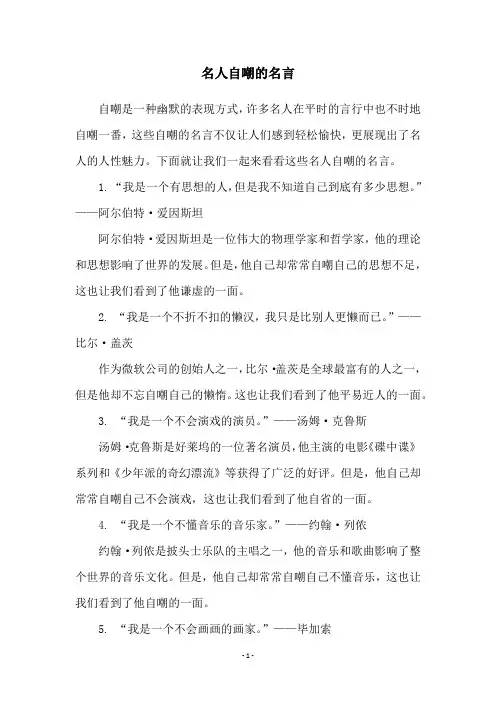 名人自嘲的名言

自嘲是一种幽默的表现方式，许多名人在平时的言行中也不时地自嘲一番，这些自嘲的名言不仅让人们感到轻松愉快，更展现出了名人的人性魅力。下面就让我们一起来看看这些名人自嘲的名言。

1. “我是一个有思想的人，但是我不知道自己到底有多少思想。”——阿尔伯特·爱因斯坦

阿尔伯特·爱因斯坦是一位伟大的物理学家和哲学家，他的理论和思想影响了世界的发展。但是，他自己却常常自嘲自己的思想不足，这也让我们看到了他谦虚的一面。

2. “我是一个不折不扣的懒汉，我只是比别人更懒而已。”——比尔·盖茨

作为微软公司的创始人之一，比尔·盖茨是全球最富有的人之一，但是他却不忘自嘲自己的懒惰。这也让我们看到了他平易近人的一面。

3. “我是一个不会演戏的演员。”——汤姆·克鲁斯

汤姆·克鲁斯是好莱坞的一位著名演员，他主演的电影《碟中谍》系列和《少年派的奇幻漂流》等获得了广泛的好评。但是，他自己却常常自嘲自己不会演戏，这也让我们看到了他自省的一面。

4. “我是一个不懂音乐的音乐家。”——约翰·列侬

约翰·列侬是披头士乐队的主唱之一，他的音乐和歌曲影响了整个世界的音乐文化。但是，他自己却常常自嘲自己不懂音乐，这也让我们看到了他自嘲的一面。

5. “我是一个不会画画的画家。”——毕加索

- 1 -